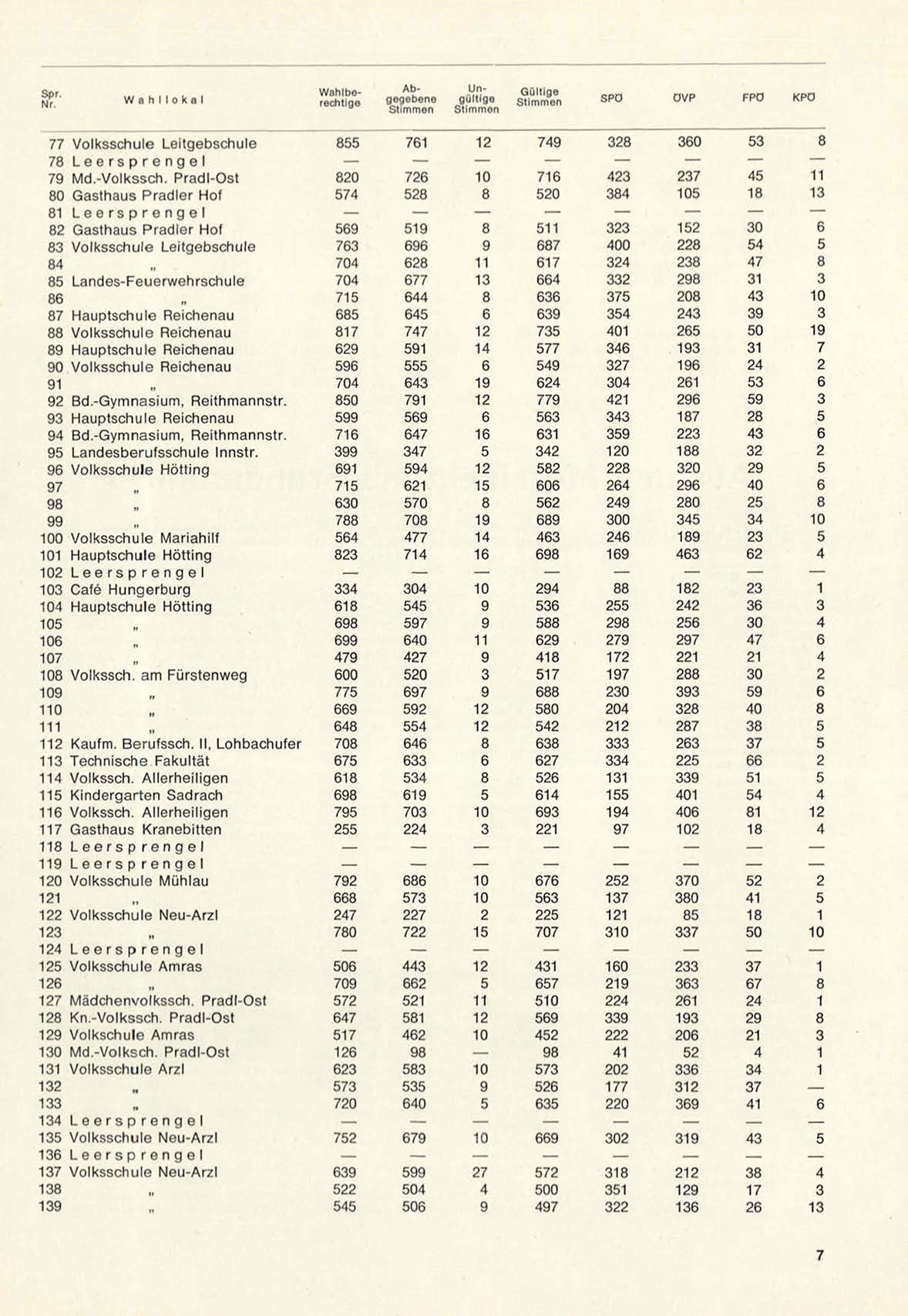 | Spr. Nr. | Wahllokal | Wahlberechtigte | Abgegebene Stimmen | Ungültige Stimmen | Gültige Stimmen | SPÖ | ÖVP | FPÖ | KPÖ |
|---|---|---|---|---|---|---|---|---|---|
| 77 | Volksschule Leitgebschule | 855 | 761 | 12 | 749 | 328 | 360 | 53 | 8 |
| 78 | Leersprengel | — | — | — | — | — | — | — | — |
| 79 | Md.-Volkssch. Pradl-Ost | 820 | 726 | 10 | 716 | 423 | 237 | 45 | 11 |
| 80 | Gasthaus Pradler Hof | 574 | 528 | 8 | 520 | 384 | 105 | 18 | 13 |
| 81 | Leersprengel | — | — | — | — | — | — | — | — |
| 82 | Gasthaus Pradler Hof | 569 | 519 | 8 | 511 | 323 | 152 | 30 | 6 |
| 83 | Volksschule Leitgebschule | 763 | 696 | 9 | 687 | 400 | 228 | 54 | 5 |
| 84 | „ | 704 | 628 | 11 | 617 | 324 | 238 | 47 | 8 |
| 85 | Landes-Feuerwehrschule | 704 | 677 | 13 | 664 | 332 | 298 | 31 | 3 |
| 86 | „ | 715 | 644 | 8 | 636 | 375 | 208 | 43 | 10 |
| 87 | Hauptschule Reichenau | 685 | 645 | 6 | 639 | 354 | 243 | 39 | 3 |
| 88 | Volksschule Reichenau | 817 | 747 | 12 | 735 | 401 | 265 | 50 | 19 |
| 89 | Hauptschule Reichenau | 629 | 591 | 14 | 577 | 346 | 193 | 31 | 7 |
| 90 | Volksschule Reichenau | 596 | 555 | 6 | 549 | 327 | 196 | 24 | 2 |
| 91 | „ | 704 | 643 | 19 | 624 | 304 | 261 | 53 | 6 |
| 92 | Bd.-Gymnasium, Reithmannstr. | 850 | 791 | 12 | 779 | 421 | 296 | 59 | 3 |
| 93 | Hauptschule Reichenau | 599 | 569 | 6 | 563 | 343 | 187 | 28 | 5 |
| 94 | Bd.-Gymnasium, Reithmannstr. | 716 | 647 | 16 | 631 | 359 | 223 | 43 | 6 |
| 95 | Landesberufsschule Innstr. | 399 | 347 | 5 | 342 | 120 | 188 | 32 | 2 |
| 96 | Volksschule Hötting | 691 | 594 | 12 | 582 | 228 | 320 | 29 | 5 |
| 97 | „ | 715 | 621 | 15 | 606 | 264 | 296 | 40 | 6 |
| 98 | „ | 630 | 570 | 8 | 562 | 249 | 280 | 25 | 8 |
| 99 | „ | 788 | 708 | 19 | 689 | 300 | 345 | 34 | 10 |
| 100 | Volksschule Mariahilf | 564 | 477 | 14 | 463 | 246 | 189 | 23 | 5 |
| 101 | Hauptschule Hötting | 823 | 714 | 16 | 698 | 169 | 463 | 62 | 4 |
| 102 | Leersprengel | — | — | — | — | — | — | — | — |
| 103 | Café Hungerburg | 334 | 304 | 10 | 294 | 88 | 182 | 23 | 1 |
| 104 | Hauptschule Hötting | 618 | 545 | 9 | 536 | 255 | 242 | 36 | 3 |
| 105 | „ | 698 | 597 | 9 | 588 | 298 | 256 | 30 | 4 |
| 106 | „ | 699 | 640 | 11 | 629 | 279 | 297 | 47 | 6 |
| 107 | „ | 479 | 427 | 9 | 418 | 172 | 221 | 21 | 4 |
| 108 | Volkssch. am Fürstenweg | 600 | 520 | 3 | 517 | 197 | 288 | 30 | 2 |
| 109 | „ | 775 | 697 | 9 | 688 | 230 | 393 | 59 | 6 |
| 110 | „ | 669 | 592 | 12 | 580 | 204 | 328 | 40 | 8 |
| 111 | „ | 648 | 554 | 12 | 542 | 212 | 287 | 38 | 5 |
| 112 | Kaufm. Berufssch. II, Lohbachufer | 708 | 646 | 8 | 638 | 333 | 263 | 37 | 5 |
| 113 | Technische Fakultät | 675 | 633 | 6 | 627 | 334 | 225 | 66 | 2 |
| 114 | Volkssch. Allerheiligen | 618 | 534 | 8 | 526 | 131 | 339 | 51 | 5 |
| 115 | Kindergarten Sadrach | 698 | 619 | 5 | 614 | 155 | 401 | 54 | 4 |
| 116 | Volkssch. Allerheiligen | 795 | 703 | 10 | 693 | 194 | 406 | 81 | 12 |
| 117 | Gasthaus Kranebitten | 255 | 224 | 3 | 221 | 97 | 102 | 18 | 4 |
| 118 | Leersprengel | — | — | — | — | — | — | — | — |
| 119 | Leersprengel | — | — | — | — | — | — | — | — |
| 120 | Volksschule Mühlau | 792 | 686 | 10 | 676 | 252 | 370 | 52 | 2 |
| 121 | „ | 668 | 573 | 10 | 563 | 137 | 380 | 41 | 5 |
| 122 | Volksschule Neu-Arzl | 247 | 227 | 2 | 225 | 121 | 85 | 18 | 1 |
| 123 | „ | 780 | 722 | 15 | 707 | 310 | 337 | 50 | 10 |
| 124 | Leersprengel | — | — | — | — | — | — | — | — |
| 125 | Volksschule Amras | 506 | 443 | 12 | 431 | 160 | 233 | 37 | 1 |
| 126 | „ | 709 | 662 | 5 | 657 | 219 | 363 | 67 | 8 |
| 127 | Mädchenvolkssch. Pradl-Ost | 572 | 521 | 11 | 510 | 224 | 261 | 24 | 1 |
| 128 | Kn.-Volkssch. Pradl-Ost | 647 | 581 | 12 | 569 | 339 | 193 | 29 | 8 |
| 129 | Volkschule Amras | 517 | 462 | 10 | 452 | 222 | 206 | 21 | 3 |
| 130 | Md.-Volksch. Pradl-Ost | 126 | 98 | — | 98 | 41 | 52 | 4 | 1 |
| 131 | Volksschule Arzl | 623 | 583 | 10 | 573 | 202 | 336 | 34 | 1 |
| 132 | „ | 573 | 535 | 9 | 526 | 177 | 312 | 37 | — |
| 133 | „ | 720 | 640 | 5 | 635 | 220 | 369 | 41 | 6 |
| 134 | Leersprengel | — | — | — | — | — | — | — | — |
| 135 | Volksschule Neu-Arzl | 752 | 679 | 10 | 669 | 302 | 319 | 43 | 5 |
| 136 | Leersprengel | — | — | — | — | — | — | — | — |
| 137 | Volksschule Neu-Arzl | 639 | 599 | 27 | 572 | 318 | 212 | 38 | 4 |
| 138 | „ | 522 | 504 | 4 | 500 | 351 | 129 | 17 | 3 |
| 139 | „ | 545 | 506 | 9 | 497 | 322 | 136 | 26 | 13 |

7